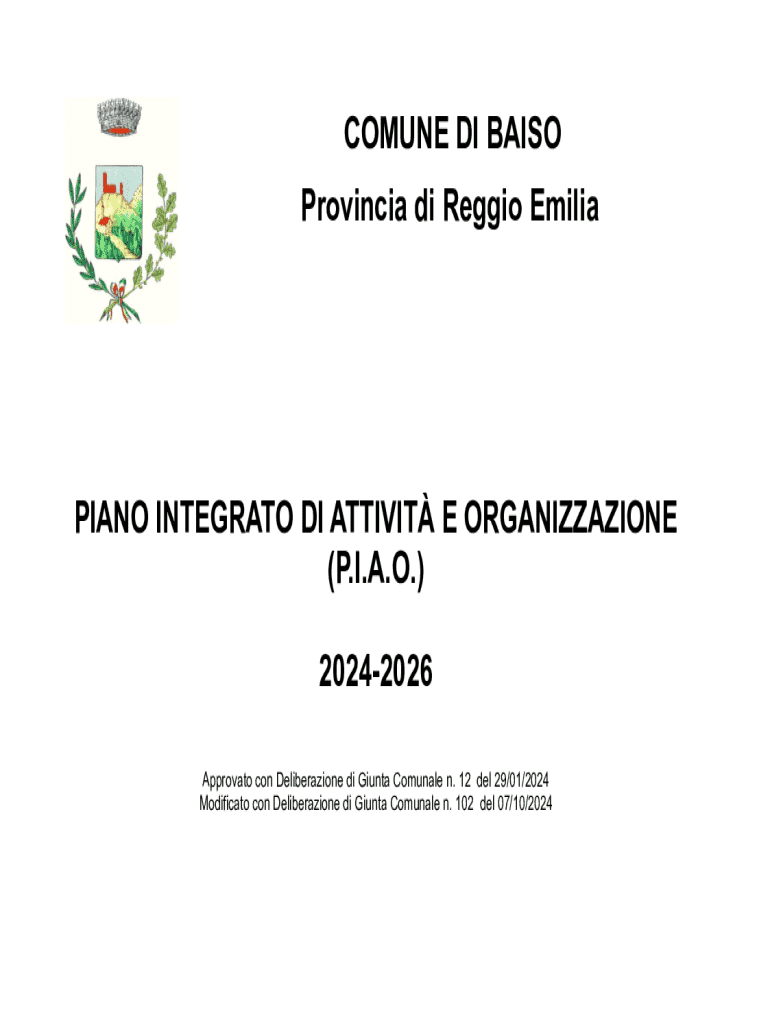 COMUNE DI BAISO

Provincia di Reggio Emilia

PIANO INTEGRATO DI ATTIVITÀ E ORGANIZZAZIONE (P.I.A.O.)

2024-2026

Approvato con Deliberazione di Giunta Comunale n. 12 del 29/01/2024
Modificato con Deliberazione di Giunta Comunale n. 102 del 07/10/2024